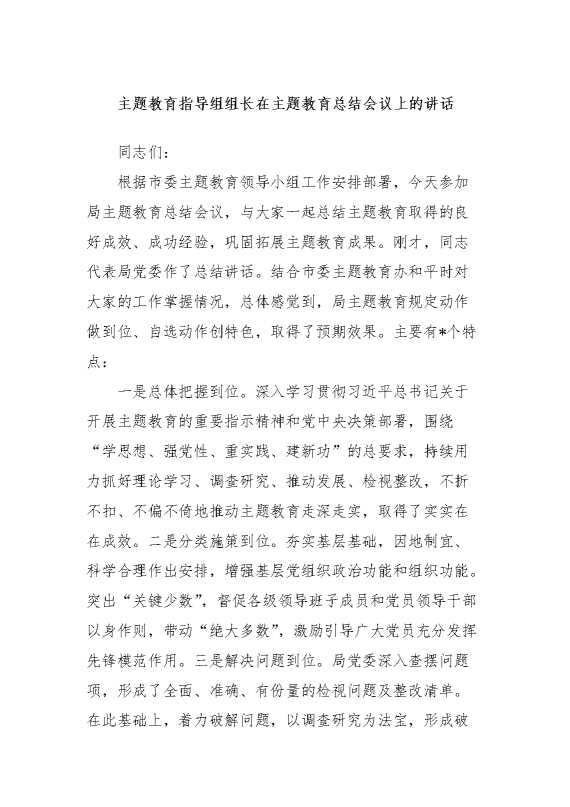 主题教育指导组组长在主题教育总结会议上的讲话

同志们：

根据市委主题教育领导小组工作安排部署，今天参加局主题教育总结会议，与大家一起总结主题教育取得的良好成效、成功经验，巩固拓展主题教育成果。刚才，同志代表局党委作了总结讲话。结合市委主题教育办和平时对大家的工作掌握情况，总体感觉到，局主题教育规定动作做到位、自选动作创特色，取得了预期效果。主要有*个特点：

一是总体把握到位。深入学习贯彻习近平总书记关于开展主题教育的重要指示精神和党中央决策部署，围绕“学思想、强党性、重实践、建新功”的总要求，持续用力抓好理论学习、调查研究、推动发展、检视整改，不折不扣、不偏不倚地推动主题教育走深走实，取得了实实在在成效。二是分类施策到位。夯实基层基础，因地制宜、科学合理作出安排，增强基层党组织政治功能和组织功能。突出“关键少数”，督促各级领导班子成员和党员领导干部以身作则，带动“绝大多数”，激励引导广大党员充分发挥先锋模范作用。三是解决问题到位。局党委深入查摆问题项，形成了全面、准确、有份量的检视问题及整改清单。在此基础上，着力破解问题，以调查研究为法宝，形成破